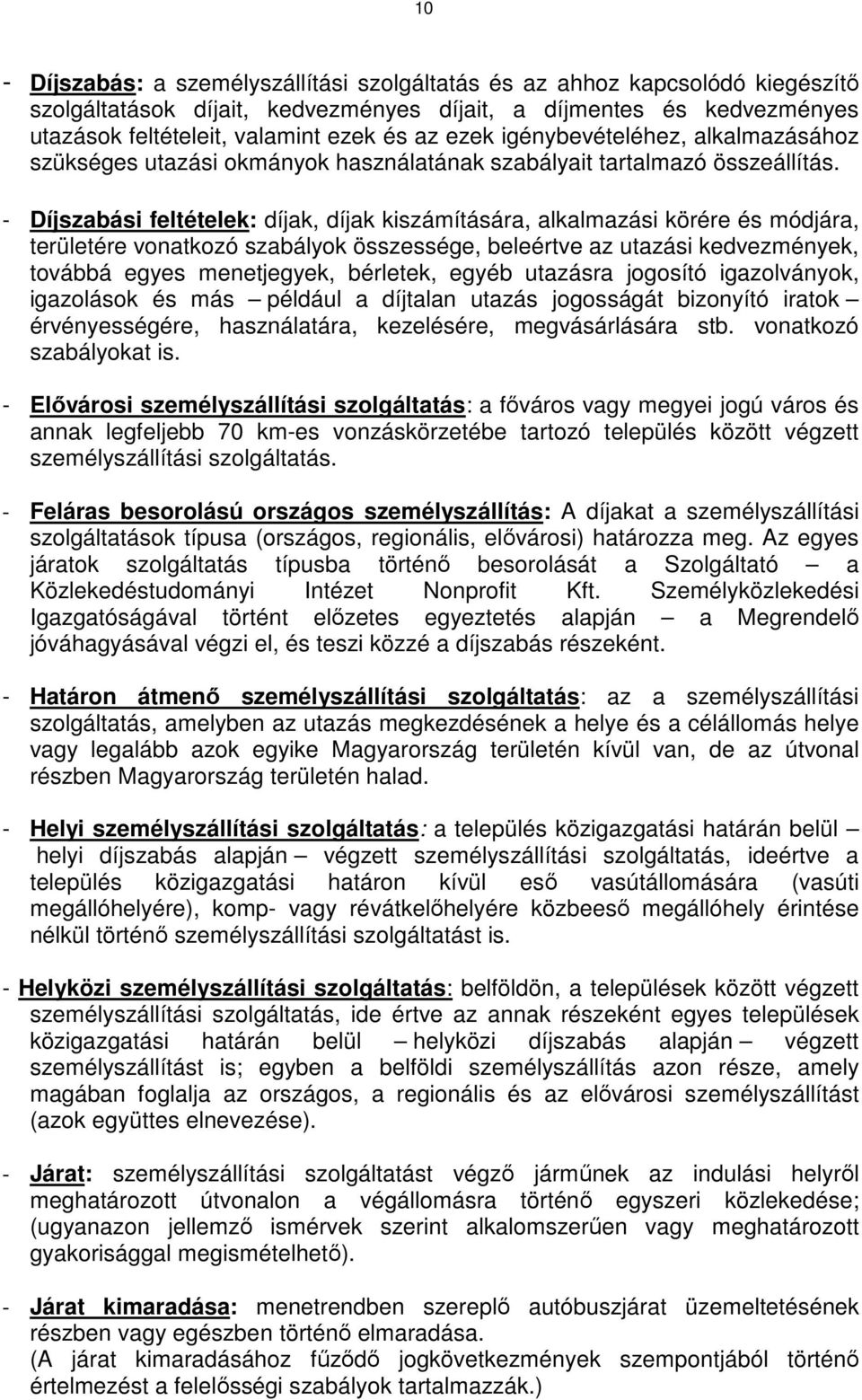 10

- Díjszabás: a személyszállítási szolgáltatás és az ahhoz kapcsolódó kiegészítő szolgáltatások díjait, kedvezményes díjait, a díjmentes és kedvezményes utazások feltételeit, valamint ezek és az ezek igénybevételéhez, alkalmazásához szükséges utazási okmányok használatának szabályait tartalmazó összeállítás.

- Díjszabási feltételek: díjak, díjak kiszámítására, alkalmazási körére és módjára, területére vonatkozó szabályok összessége, beleértve az utazási kedvezmények, továbbá egyes menetjegyek, bérletek, egyéb utazásra jogosító igazolványok, igazolások és más – például a díjtalan utazás jogosságát bizonyító iratok – érvényességére, használatára, kezelésére, megvásárlására stb. vonatkozó szabályokat is.

- Elővárosi személyszállítási szolgáltatás: a főváros vagy megyei jogú város és annak legfeljebb 70 km-es vonzáskörzetébe tartozó település között végzett személyszállítási szolgáltatás.

- Feláras besorolású országos személyszállítás: A díjakat a személyszállítási szolgáltatások típusa (országos, regionális, elővárosi) határozza meg. Az egyes járatok szolgáltatás típusba történő besorolását a Szolgáltató – a Közlekedéstudományi Intézet Nonprofit Kft. Személyközlekedési Igazgatóságával történt előzetes egyeztetés alapján – a Megrendelő jóváhagyásával végzi el, és teszi közzé a díjszabás részeként.

- Határon átmenő személyszállítási szolgáltatás: az a személyszállítási szolgáltatás, amelyben az utazás megkezdésének a helye és a célállomás helye vagy legalább azok egyike Magyarország területén kívül van, de az útvonal részben Magyarország területén halad.

- Helyi személyszállítási szolgáltatás: a település közigazgatási határán belül – helyi díjszabás alapján – végzett személyszállítási szolgáltatás, ideértve a település közigazgatási határon kívül eső vasútállomására (vasúti megállóhelyére), komp- vagy révátkelőhelyére közbeeső megállóhely érintése nélkül történő személyszállítási szolgáltatást is.

- Helyközi személyszállítási szolgáltatás: belföldön, a települések között végzett személyszállítási szolgáltatás, ide értve az annak részeként egyes települések közigazgatási határán belül – helyközi díjszabás alapján – végzett személyszállítást is; egyben a belföldi személyszállítás azon része, amely magában foglalja az országos, a regionális és az elővárosi személyszállítást (azok együttes elnevezése).

- Járat: személyszállítási szolgáltatást végző járműnek az indulási helyről meghatározott útvonalon a végállomásra történő egyszeri közlekedése; (ugyanazon jellemző ismérvek szerint alkalomszerűen vagy meghatározott gyakorisággal megismételhető).

- Járat kimaradása: menetrendben szereplő autóbuszjárat üzemeltetésének részben vagy egészben történő elmaradása.
(A járat kimaradásához fűződő jogkövetkezmények szempontjából történő értelmezést a felelősségi szabályok tartalmazzák.)